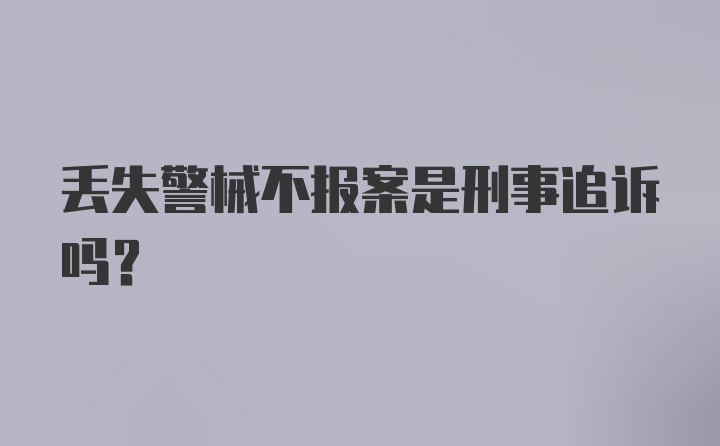 丢失警械不报案是刑事追诉吗？